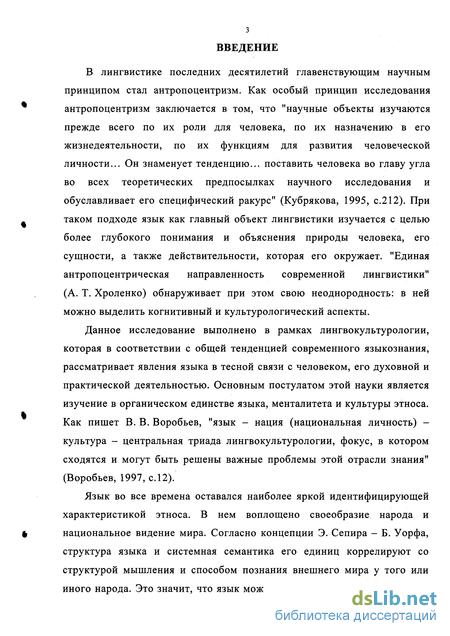 3

ВВЕДЕНИЕ

В лингвистике последних десятилетий главенствующим научным принципом стал антропоцентризм. Как особый принцип исследования антропоцентризм заключается в том, что "научные объекты изучаются прежде всего по их роли для человека, по их назначению в его жизнедеятельности, по их функциям для развития человеческой личности… Он знаменует тенденцию… поставить человека во главу угла во всех теоретических предпосылках научного исследования и обуславливает его специфический ракурс" (Кубрякова, 1995, с.212). При таком подходе язык как главный объект лингвистики изучается с целью более глубокого понимания и объяснения природы человека, его сущности, а также действительности, которая его окружает. "Единая антропоцентрическая направленность современной лингвистики" (А. Т. Хроленко) обнаруживает при этом свою неоднородность: в ней можно выделить когнитивный и культурологический аспекты.

Данное исследование выполнено в рамках лингвокультурологии, которая в соответствии с общей тенденцией современного языкознания, рассматривает явления языка в тесной связи с человеком, его духовной и практической деятельностью. Основным постулатом этой науки является изучение в органическом единстве языка, менталитета и культуры этноса. Как пишет В. В. Воробьев, "язык – нация (национальная личность) – культура – центральная триада лингвокультурологии, фокус, в котором сходятся и могут быть решены важные проблемы этой отрасли знания" (Воробьев, 1997, с.12).

Язык во все времена оставался наиболее яркой идентифицирующей характеристикой этноса. В нем воплощено своеобразие народа и национальное видение мира. Согласно концепции Э. Сепира – Б. Уорфа, структура языка и системная семантика его единиц коррелируют со структурой мышления и способом познания внешнего мира у того или иного народа. Это значит, что язык мож

dsLib.net
библиотека диссертаций